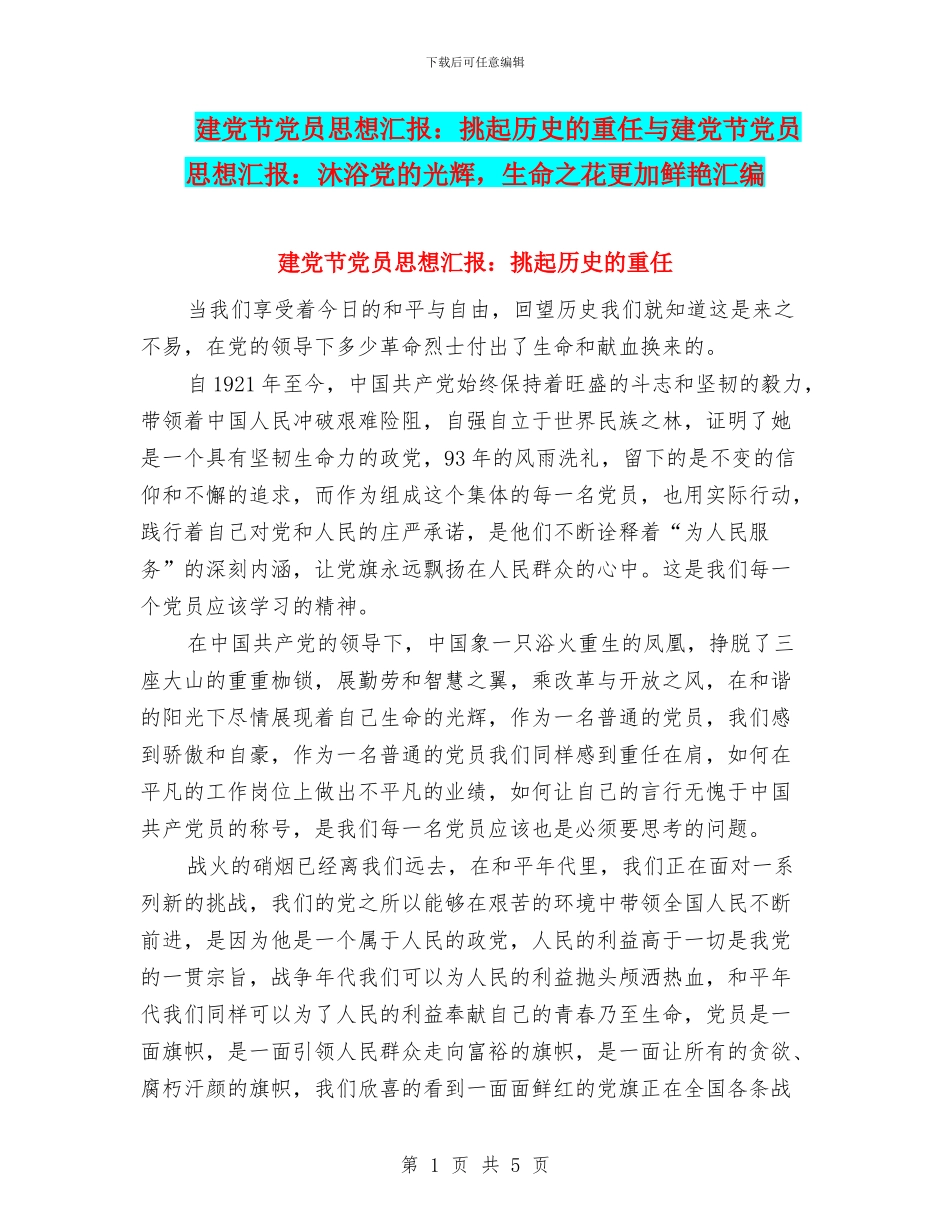 下载后可任意编辑

建党节党员思想汇报：挑起历史的重任与建党节党员思想汇报：沐浴党的光辉，生命之花更加鲜艳汇编

建党节党员思想汇报：挑起历史的重任

当我们享受着今日的和平与自由，回望历史我们就知道这是来之不易，在党的领导下多少革命烈士付出了生命和献血换来的。

自1921年至今，中国共产党始终保持着旺盛的斗志和坚韧的毅力，带领着中国人民冲破艰难险阻，自强自立于世界民族之林，证明了她是一个具有坚韧生命力的政党，93年的风雨洗礼，留下的是不变的信仰和不懈的追求，而作为组成这个集体的每一名党员，也用实际行动，践行着自己对党和人民的庄严承诺，是他们不断诠释着“为人民服务”的深刻内涵，让党旗永远飘扬在人民群众的心中。这是我们每一个党员应该学习的精神。

在中国共产党的领导下，中国象一只浴火重生的凤凰，挣脱了三座大山的重重枷锁，展勤劳和智慧之翼，乘改革与开放之风，在和谐的阳光下尽情展现着自己生命的光辉，作为一名普通的党员，我们感到骄傲和自豪，作为一名普通的党员我们同样感到重任在肩，如何在平凡的工作岗位上做出不平凡的业绩，如何让自己的言行无愧于中国共产党员的称号，是我们每一名党员应该也是必须要思考的问题。

战火的硝烟已经离我们远去，在和平年代里，我们正在面对一系列新的挑战，我们的党之所以能够在艰苦的环境中带领全国人民不断前进，是因为他是一个属于人民的政党，人民的利益高于一切是我党的一贯宗旨，战争年代我们可以为人民的利益抛头颅洒热血，和平年代我们同样可以为了人民的利益奉献自己的青春乃至生命，党员是一面旗帜，是一面引领人民群众走向富裕的旗帜，是一面让所有的贪欲、腐朽汗颜的旗帜，我们欣喜的看到一面面鲜红的党旗正在全国各条战

第 1 页 共 5 页